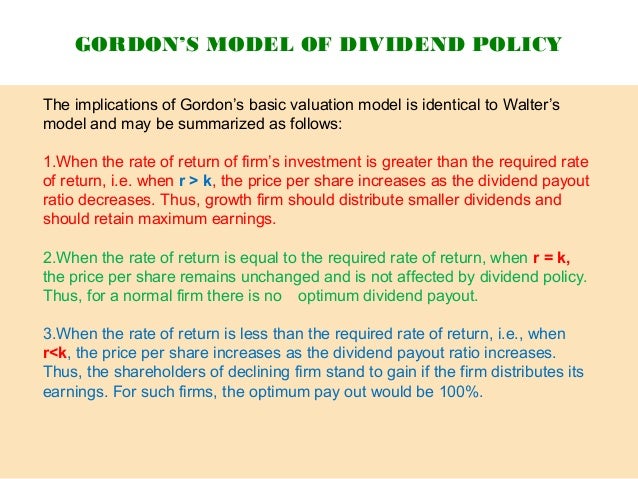 GORDON'S MODEL OF DIVIDEND POLICY

The implications of Gordon's basic valuation model is identical to Walter's model and may be summarized as follows:

1.When the rate of return of firm's investment is greater than the required rate of return, i.e. when r > k, the price per share increases as the dividend payout ratio decreases. Thus, growth firm should distribute smaller dividends and should retain maximum earnings.

2.When the rate of return is equal to the required rate of return, when r = k, the price per share remains unchanged and is not affected by dividend policy. Thus, for a normal firm there is no optimum dividend payout.

3.When the rate of return is less than the required rate of return, i.e., when r<k, the price per share increases as the dividend payout ratio increases. Thus, the shareholders of declining firm stand to gain if the firm distributes its earnings. For such firms, the optimum pay out would be 100%.